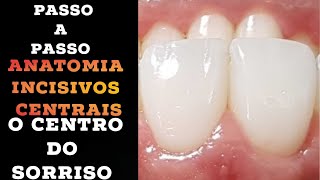 PASSO
A
PASSO
ANATOMIA
INCISIVOS
CENTRAIS
O CENTRO
DO
SORRISO